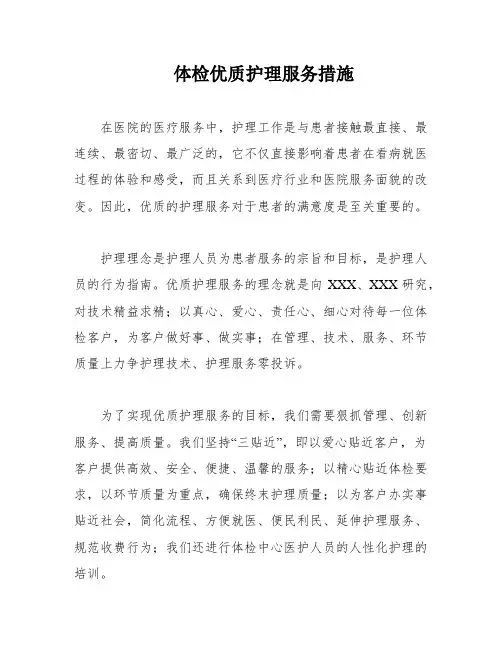 体检优质护理服务措施

在医院的医疗服务中，护理工作是与患者接触最直接、最连续、最密切、最广泛的，它不仅直接影响着患者在看病就医过程的体验和感受，而且关系到医疗行业和医院服务面貌的改变。因此，优质的护理服务对于患者的满意度是至关重要的。

护理理念是护理人员为患者服务的宗旨和目标，是护理人员的行为指南。优质护理服务的理念就是向 XXX、XXX 研究，对技术精益求精；以真心、爱心、责任心、细心对待每一位体检客户，为客户做好事、做实事；在管理、技术、服务、环节质量上力争护理技术、护理服务零投诉。

为了实现优质护理服务的目标，我们需要狠抓管理、创新服务、提高质量。我们坚持“三贴近”，即以爱心贴近客户，为客户提供高效、安全、便捷、温馨的服务；以精心贴近体检要求，以环节质量为重点，确保终末护理质量；以为客户办实事贴近社会，简化流程、方便就医、便民利民、延伸护理服务、规范收费行为；我们还进行体检中心医护人员的人性化护理的培训。